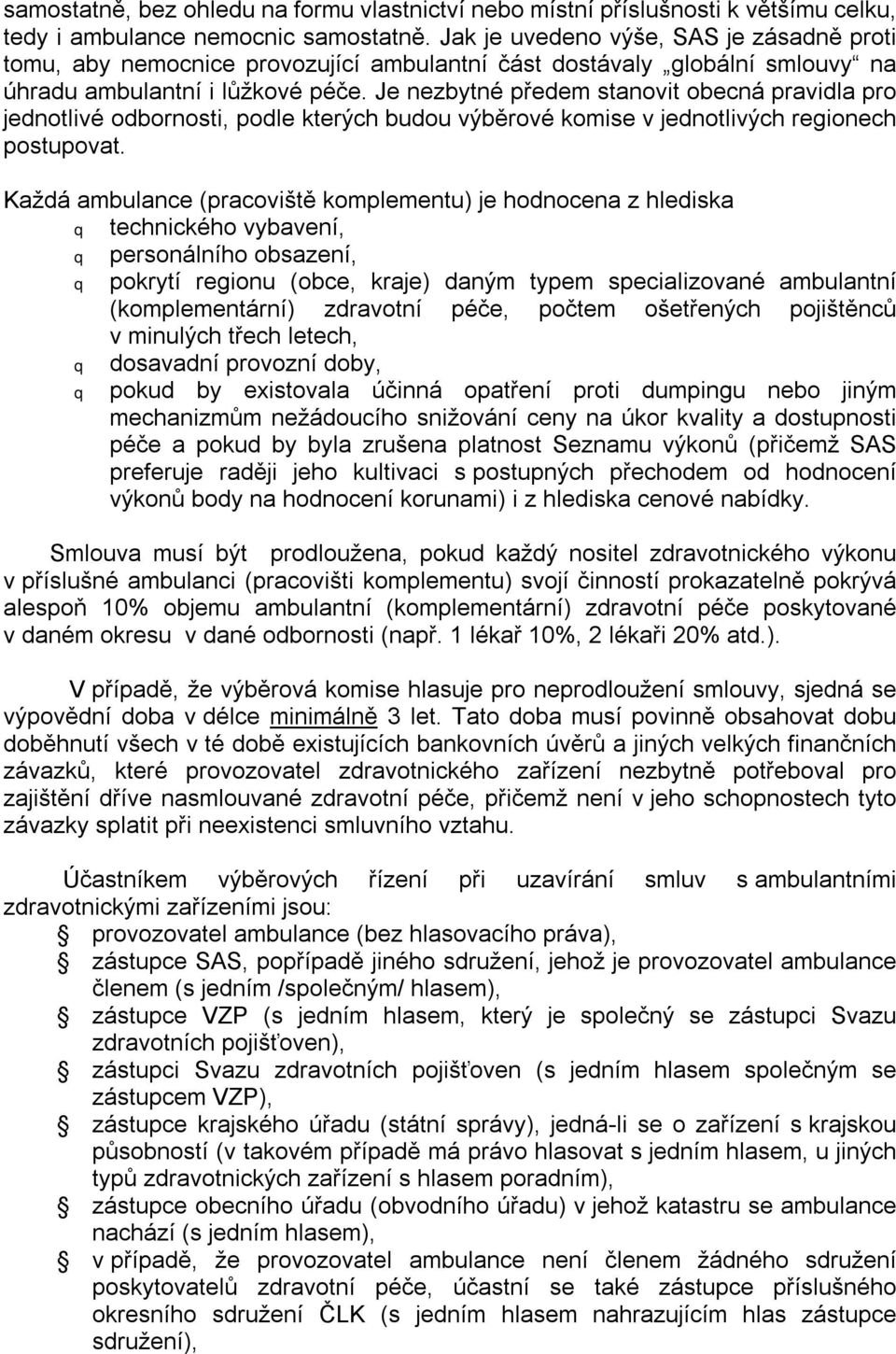 samostatně, bez ohledu na formu vlastnictví nebo místní příslušnosti k většímu celku, tedy i ambulance nemocnic samostatně. Jak je uvedeno výše, SAS je zásadně proti tomu, aby nemocnice provozující ambulantní část dostávaly „globální smlouvy“ na úhradu ambulantní i lůžkové péče. Je nezbytné předem stanovit obecná pravidla pro jednotlivé odbornosti, podle kterých budou výběrové komise v jednotlivých regionech postupovat.

Každá ambulance (pracoviště komplementu) je hodnocena z hlediska
q technického vybavení,
q personálního obsazení,
q pokrytí regionu (obce, kraje) daným typem specializované ambulantní (komplementární) zdravotní péče, počtem ošetřených pojištěnců v minulých třech letech,
q dosavadní provozní doby,
q pokud by existovala účinná opatření proti dumpingu nebo jiným mechanizmům nežádoucího snižování ceny na úkor kvality a dostupnosti péče a pokud by byla zrušena platnost Seznamu výkonů (přičemž SAS preferuje raději jeho kultivaci s postupných přechodem od hodnocení výkonů body na hodnocení korunami) i z hlediska cenové nabídky.

Smlouva musí být prodloužena, pokud každý nositel zdravotnického výkonu v příslušné ambulanci (pracovišti komplementu) svojí činností prokazatelně pokrývá alespoň 10% objemu ambulantní (komplementární) zdravotní péče poskytované v daném okresu v dané odbornosti (např. 1 lékař 10%, 2 lékaři 20% atd.).

V případě, že výběrová komise hlasuje pro neprodloužení smlouvy, sjedná se výpovědní doba v délce minimálně 3 let. Tato doba musí povinně obsahovat dobu doběhnutí všech v té době existujících bankovních úvěrů a jiných velkých finančních závazků, které provozovatel zdravotnického zařízení nezbytně potřeboval pro zajištění dříve nasmlouvané zdravotní péče, přičemž není v jeho schopnostech tyto závazky splatit při neexistenci smluvního vztahu.

Účastníkem výběrových řízení při uzavírání smluv s ambulantními zdravotnickými zařízeními jsou:
provozovatel ambulance (bez hlasovacího práva),
zástupce SAS, popřípadě jiného sdružení, jehož je provozovatel ambulance členem (s jedním /společným/ hlasem),
zástupce VZP (s jedním hlasem, který je společný se zástupci Svazu zdravotních pojišťoven),
zástupci Svazu zdravotních pojišťoven (s jedním hlasem společným se zástupcem VZP),
zástupce krajského úřadu (státní správy), jedná-li se o zařízení s krajskou působností (v takovém případě má právo hlasovat s jedním hlasem, u jiných typů zdravotnických zařízení s hlasem poradním),
zástupce obecního úřadu (obvodního úřadu) v jehož katastru se ambulance nachází (s jedním hlasem),
v případě, že provozovatel ambulance není členem žádného sdružení poskytovatelů zdravotní péče, účastní se také zástupce příslušného okresního sdružení ČLK (s jedním hlasem nahrazujícím hlas zástupce sdružení),